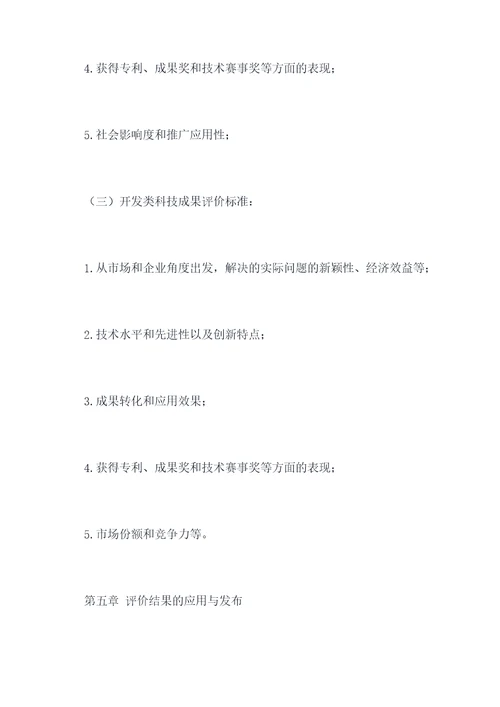 4. 获得专利、成果奖和技术赛事奖等方面的表现；

5. 社会影响度和推广应用性；

（三）开发类科技成果评价标准：

1. 从市场和企业角度出发，解决的实际问题的新颖性、经济效益等；

2. 技术水平和先进性以及创新特点；

3. 成果转化和应用效果；

4. 获得专利、成果奖和技术赛事奖等方面的表现；

5. 市场份额和竞争力等。

第五章 评价结果的应用与发布